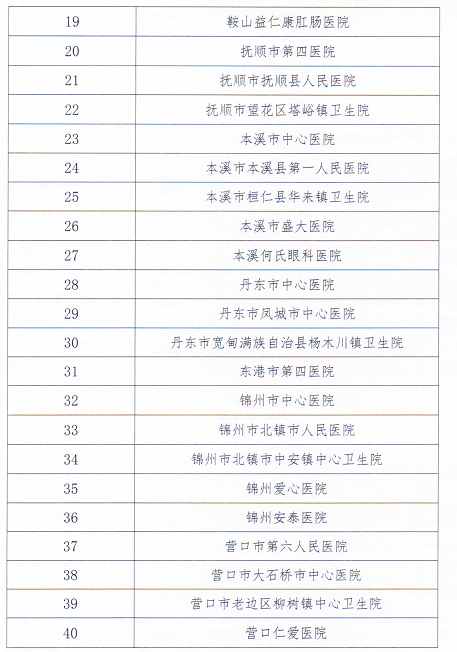 | 19 | 鞍山益仁康肛肠医院 |
|---|---|
| 20 | 抚顺市第四医院 |
| 21 | 抚顺市抚顺县人民医院 |
| 22 | 抚顺市望花区塔峪镇卫生院 |
| 23 | 本溪市中心医院 |
| 24 | 本溪市本溪县第一人民医院 |
| 25 | 本溪市桓仁县华来镇卫生院 |
| 26 | 本溪市盛大医院 |
| 27 | 本溪何氏眼科医院 |
| 28 | 丹东市中心医院 |
| 29 | 丹东市凤城市中心医院 |
| 30 | 丹东市宽甸满族自治县杨木川镇卫生院 |
| 31 | 东港市第四医院 |
| 32 | 锦州市中心医院 |
| 33 | 锦州市北镇市人民医院 |
| 34 | 锦州市北镇市中安镇中心卫生院 |
| 35 | 锦州爱心医院 |
| 36 | 锦州安泰医院 |
| 37 | 营口市第六人民医院 |
| 38 | 营口市大石桥市中心医院 |
| 39 | 营口市老边区柳树镇中心卫生院 |
| 40 | 营口仁爱医院 |